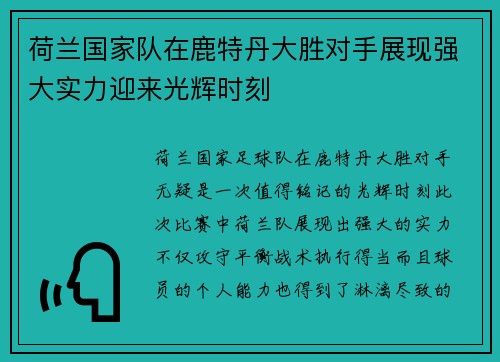 荷兰国家队在鹿特丹大胜对手展现强大实力迎来光辉时刻

荷兰国家足球队在鹿特丹大胜对手无疑是一次值得铭记的光辉时刻此次比赛中荷兰队展现出强大的实力不仅攻守平衡战术执行得当而且球员的个人能力也得到了淋漓尽致的